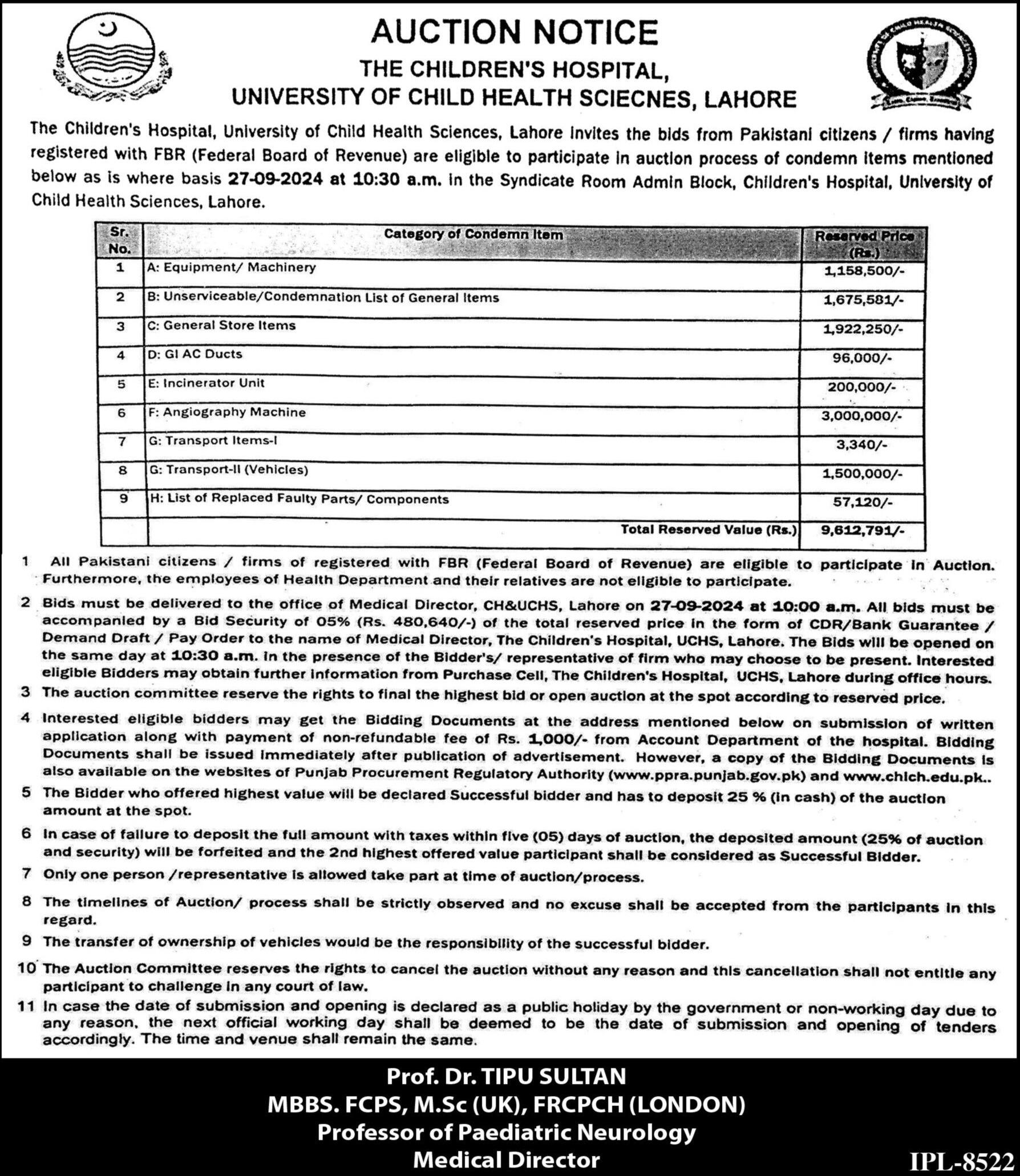 AUCTION NOTICE
THE CHILDREN'S HOSPITAL,
UNIVERSITY OF CHILD HEALTH SCIECNES, LAHORE

The Children's Hospital, University of Child Health Sciences, Lahore invites the bids from Pakistani citizens / firms having registered with FBR (Federal Board of Revenue) are eligible to participate in auction process of condemn items mentioned below as is where basis 27-09-2024 at 10:30 a.m. in the Syndicate Room Admin Block, Children's Hospital, University of Child Health Sciences, Lahore.

| Sr. No. | Category of Condemn Item | Reserved Price (Rs.) |
|---|---|---|
| 1 | A: Equipment/ Machinery | 1,158,500/- |
| 2 | B: Unserviceable/Condemnation List of General Items | 1,675,581/- |
| 3 | C: General Store Items | 1,922,250/- |
| 4 | D: GI AC Ducts | 96,000/- |
| 5 | E: Incinerator Unit | 200,000/- |
| 6 | F: Angiography Machine | 3,000,000/- |
| 7 | G: Transport Items-I | 3,340/- |
| 8 | G: Transport-II (Vehicles) | 1,500,000/- |
| 9 | H: List of Replaced Faulty Parts/ Components | 57,120/- |
| | Total Reserved Value (Rs.) | 9,612,791/- |

1 All Pakistani citizens / firms of registered with FBR (Federal Board of Revenue) are eligible to participate in Auction. Furthermore, the employees of Health Department and their relatives are not eligible to participate.

2 Bids must be delivered to the office of Medical Director, CH&UCHS, Lahore on 27-09-2024 at 10:00 a.m. All bids must be accompanied by a Bid Security of 05% (Rs. 480,640/-) of the total reserved price in the form of CDR/Bank Guarantee / Demand Draft / Pay Order to the name of Medical Director, The Children's Hospital, UCHS, Lahore. The Bids will be opened on the same day at 10:30 a.m. in the presence of the Bidder's/ representative of firm who may choose to be present. Interested eligible Bidders may obtain further information from Purchase Cell, The Children's Hospital, UCHS, Lahore during office hours.

3 The auction committee reserve the rights to final the highest bid or open auction at the spot according to reserved price.

4 Interested eligible bidders may get the Bidding Documents at the address mentioned below on submission of written application along with payment of non-refundable fee of Rs. 1,000/- from Account Department of the hospital. Bidding Documents shall be issued immediately after publication of advertisement. However, a copy of the Bidding Documents is also available on the websites of Punjab Procurement Regulatory Authority (www.ppra.punjab.gov.pk) and www.chich.edu.pk..

5 The Bidder who offered highest value will be declared Successful bidder and has to deposit 25 % (in cash) of the auction amount at the spot.

6 In case of failure to deposit the full amount with taxes within five (05) days of auction, the deposited amount (25% of auction and security) will be forfeited and the 2nd highest offered value participant shall be considered as Successful Bidder.

7 Only one person /representative is allowed take part at time of auction/process.

8 The timelines of Auction/ process shall be strictly observed and no excuse shall be accepted from the participants in this regard.

9 The transfer of ownership of vehicles would be the responsibility of the successful bidder.

10 The Auction Committee reserves the rights to cancel the auction without any reason and this cancellation shall not entitle any participant to challenge in any court of law.

11 In case the date of submission and opening is declared as a public holiday by the government or non-working day due to any reason, the next official working day shall be deemed to be the date of submission and opening of tenders accordingly. The time and venue shall remain the same.

Prof. Dr. TIPU SULTAN
MBBS. FCPS, M.Sc (UK), FRCPCH (LONDON)
Professor of Paediatric Neurology
Medical Director

IPL-8522